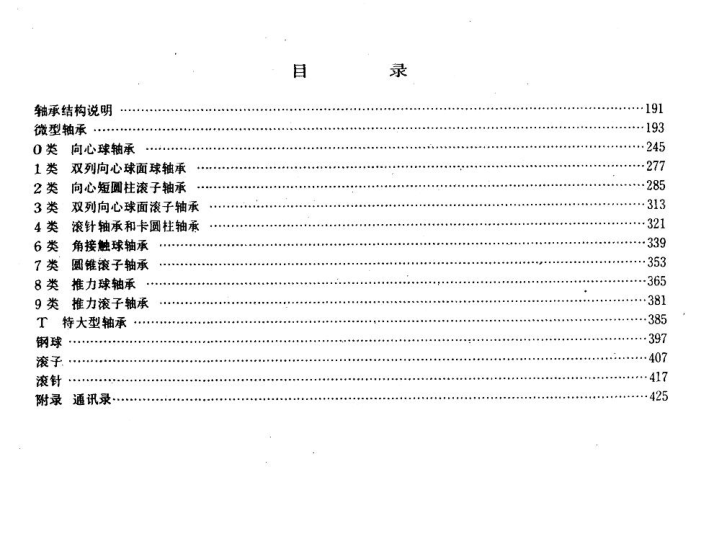 目 录

轴承结构说明 191
微型轴承 193
0类 向心球轴承 245
1类 双列向心球面球轴承 277
2类 向心短圆柱滚子轴承 285
3类 双列向心球面滚子轴承 313
4类 滚针轴承和卡圆柱轴承 321
6类 角接触球轴承 339
7类 圆锥滚子轴承 353
8类 推力球轴承 365
9类 推力滚子轴承 381
T 特大型轴承 385
钢球 397
滚子 407
滚针 417
附录 通讯录 425